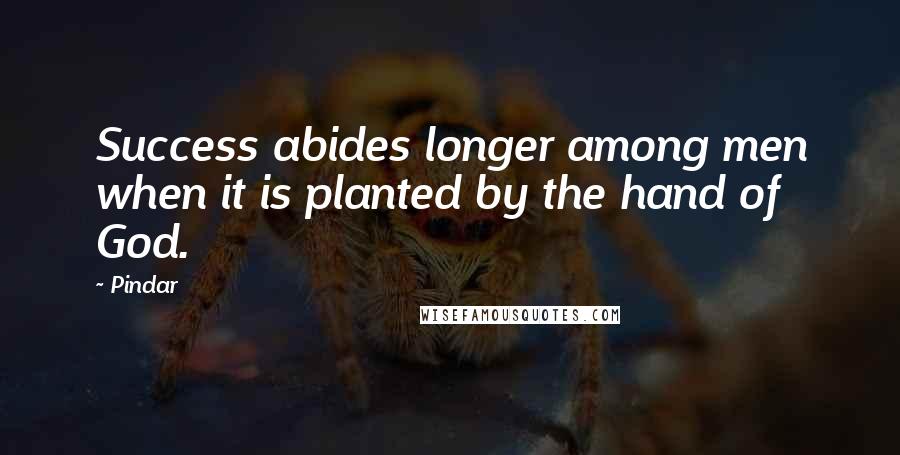 Success abides longer among men when it is planted by the hand of God.

- Pindar

WISEFAMOUSQUOTES.COM